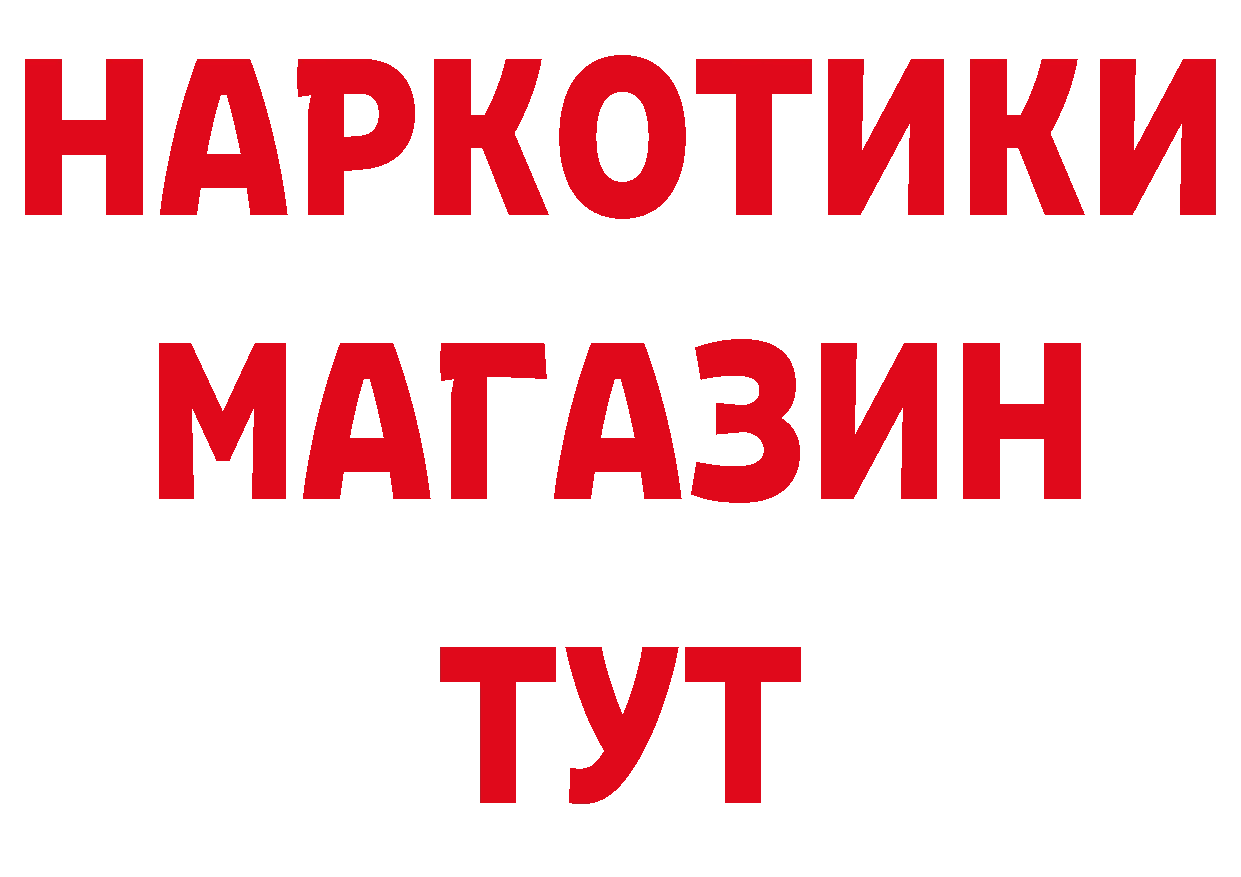 НАРКОТИКИ
МАГАЗИН
ТУТ